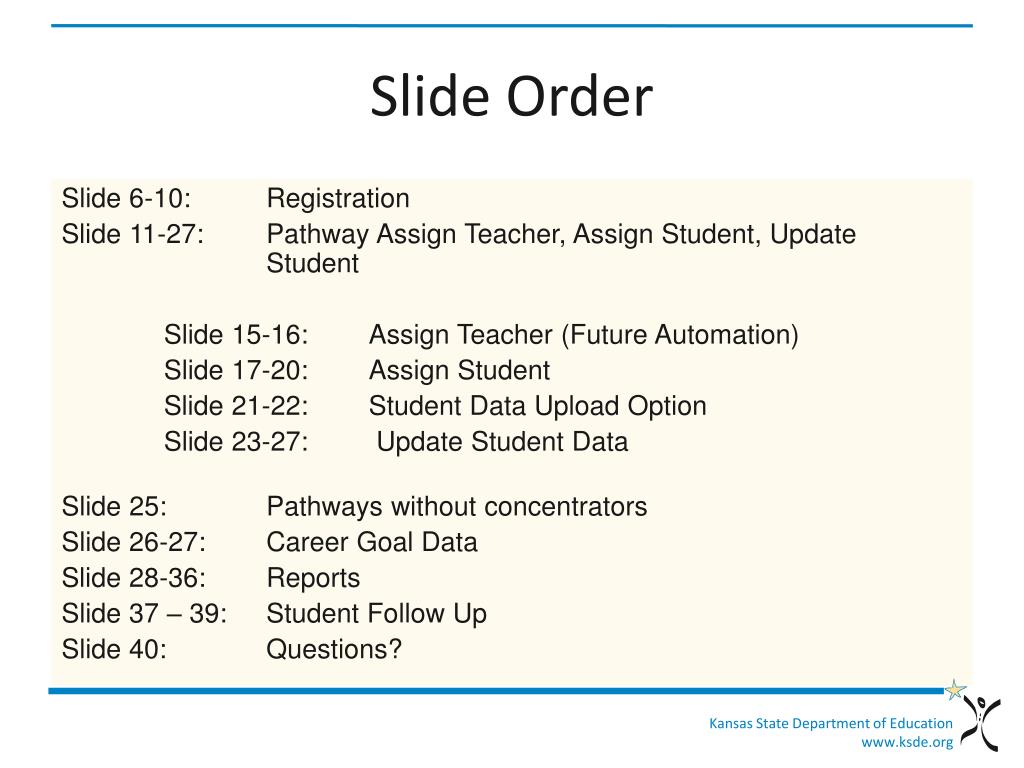 Slide Order

Slide 6-10: Registration
Slide 11-27: Pathway Assign Teacher, Assign Student, Update Student

Slide 15-16: Assign Teacher (Future Automation)
Slide 17-20: Assign Student
Slide 21-22: Student Data Upload Option
Slide 23-27: Update Student Data

Slide 25: Pathways without concentrators
Slide 26-27: Career Goal Data
Slide 28-36: Reports
Slide 37 – 39: Student Follow Up
Slide 40: Questions?

Kansas State Department of Education
www.ksde.org